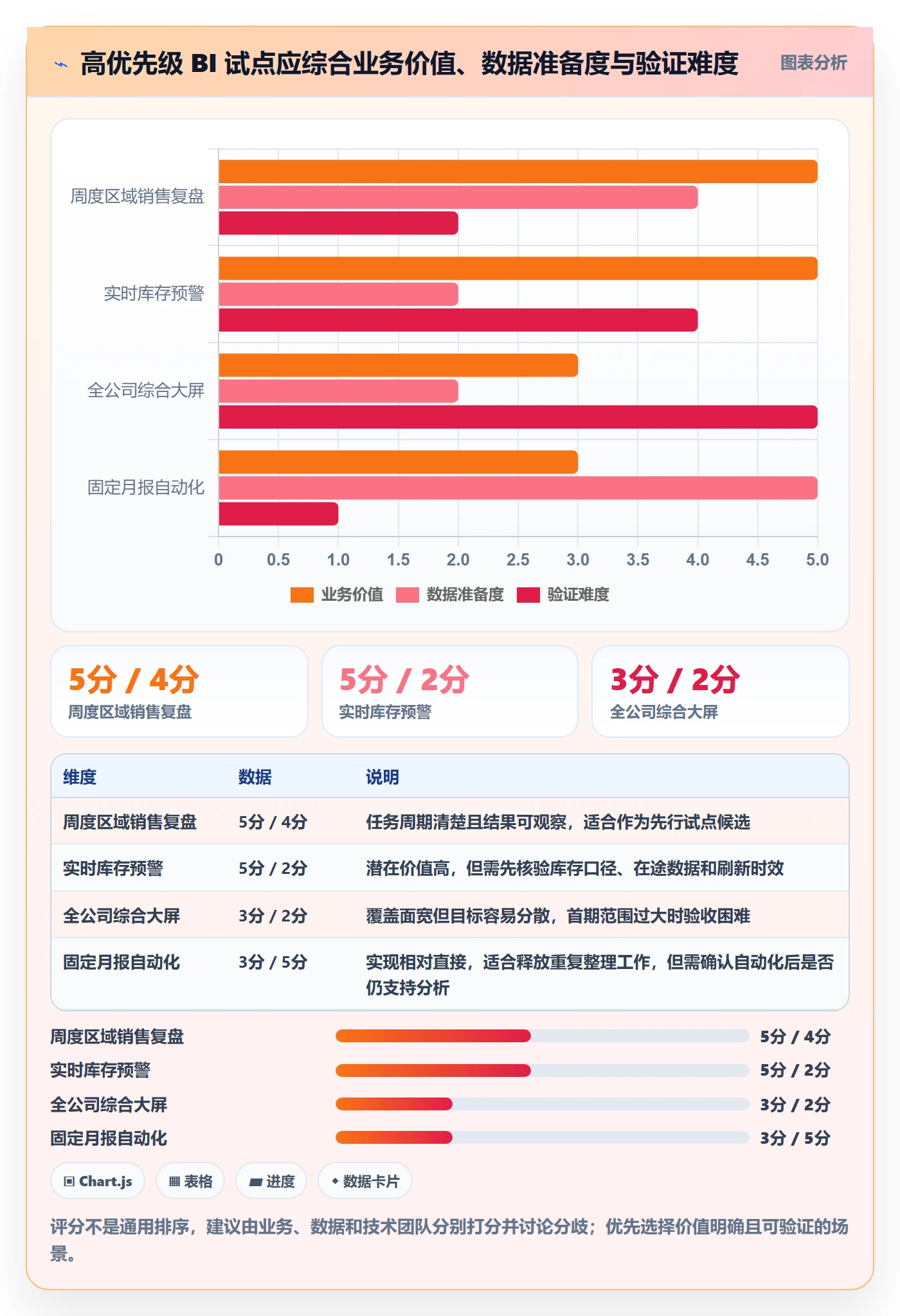 高优先级 BI 试点应综合业务价值、数据准备度与验证难度

图表分析

周度区域销售复盘
实时库存预警
全公司综合大屏
固定月报自动化

0 0.5 1.0 1.5 2.0 2.5 3.0 3.5 4.0 4.5 5.0

业务价值 数据准备度 验证难度

5分 / 4分
周度区域销售复盘

5分 / 2分
实时库存预警

3分 / 2分
全公司综合大屏

| 维度 | 数据 | 说明 |
|---|---|---|
| 周度区域销售复盘 | 5分 / 4分 | 任务周期清楚且结果可观察，适合作为先行试点候选 |
| 实时库存预警 | 5分 / 2分 | 潜在价值高，但需先核验库存口径、在途数据和刷新时效 |
| 全公司综合大屏 | 3分 / 2分 | 覆盖面宽但目标容易分散，首期范围过大时验收困难 |
| 固定月报自动化 | 3分 / 5分 | 实现相对直接，适合释放重复整理工作，但需确认自动化后是否仍支持分析 |

周度区域销售复盘 5分 / 4分
实时库存预警 5分 / 2分
全公司综合大屏 3分 / 2分
固定月报自动化 3分 / 5分

Chart.js 表格 进度 数据卡片

评分不是通用排序，建议由业务、数据和技术团队分别打分并讨论分歧；优先选择价值明确且可验证的场景。